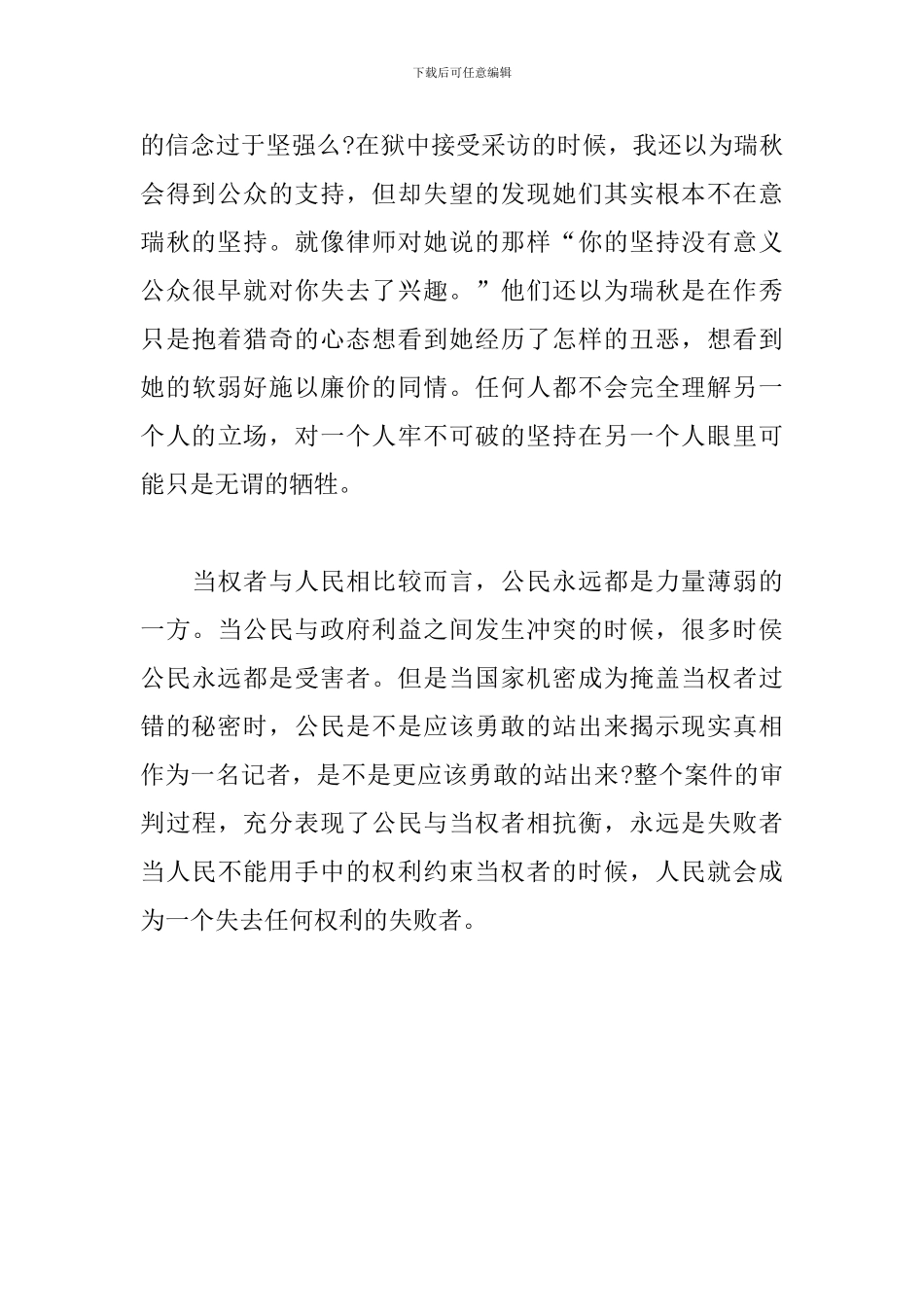 下载后可任意编辑

的信念过于坚强么?在狱中接受采访的时候，我还以为瑞秋会得到公众的支持，但却失望的发现她们其实根本不在意瑞秋的坚持。就像律师对她说的那样“你的坚持没有意义公众很早就对你失去了兴趣。”他们还以为瑞秋是在作秀只是抱着猎奇的心态想看到她经历了怎样的丑恶，想看到她的软弱好施以廉价的同情。任何人都不会完全理解另一个人的立场，对一个人牢不可破的坚持在另一个人眼里可能只是无谓的牺牲。

当权者与人民相比较而言，公民永远都是力量薄弱的一方。当公民与政府利益之间发生冲突的时候，很多时侯公民永远都是受害者。但是当国家机密成为掩盖当权者过错的秘密时，公民是不是应该勇敢的站出来揭示现实真相作为一名记者，是不是更应该勇敢的站出来?整个案件的审判过程，充分表现了公民与当权者相抗衡，永远是失败者当人民不能用手中的权利约束当权者的时候，人民就会成为一个失去任何权利的失败者。